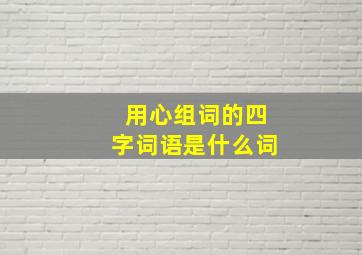 用心组词的四字词语是什么词